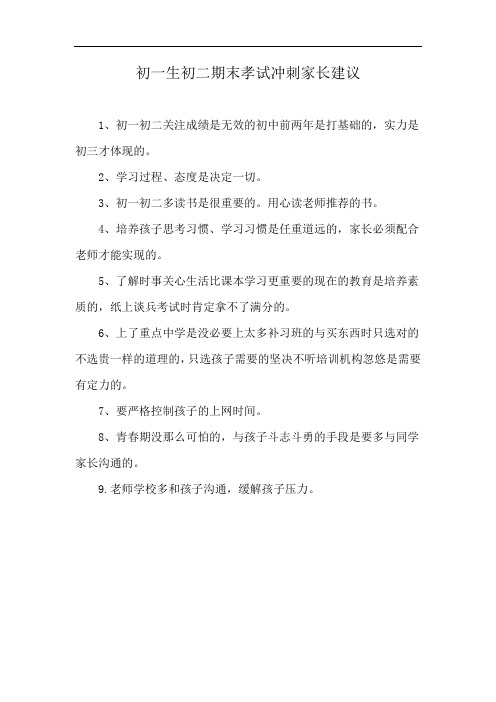 初一生初二期末孝试冲刺家长建议

1、初一初二关注成绩是无效的初中前两年是打基础的，实力是初三才体现的。

2、学习过程、态度是决定一切。

3、初一初二多读书是很重要的。用心读老师推荐的书。

4、培养孩子思考习惯、学习习惯是任重道远的，家长必须配合老师才能实现的。

5、了解时事关心生活比课本学习更重要的现在的教育是培养素质的，纸上谈兵考试时肯定拿不了满分的。

6、上了重点中学是没必要上太多补习班的与买东西时只选对的不选贵一样的道理的，只选孩子需要的坚决不听培训机构忽悠是需要有定力的。

7、要严格控制孩子的上网时间。

8、青春期没那么可怕的，与孩子斗志斗勇的手段是要多与同学家长沟通的。

9.老师学校多和孩子沟通，缓解孩子压力。